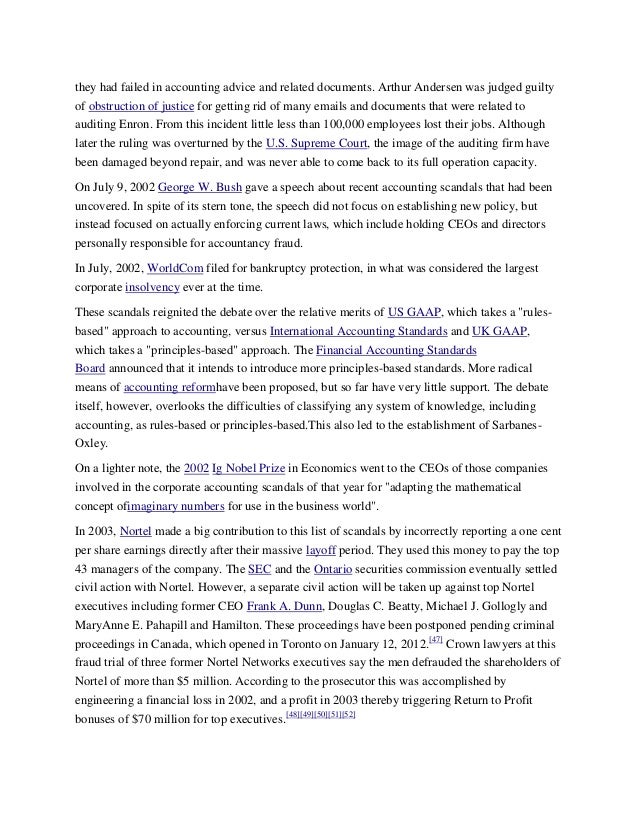 they had failed in accounting advice and related documents. Arthur Andersen was judged guilty of obstruction of justice for getting rid of many emails and documents that were related to auditing Enron. From this incident little less than 100,000 employees lost their jobs. Although later the ruling was overturned by the U.S. Supreme Court, the image of the auditing firm have been damaged beyond repair, and was never able to come back to its full operation capacity.

On July 9, 2002 George W. Bush gave a speech about recent accounting scandals that had been uncovered. In spite of its stern tone, the speech did not focus on establishing new policy, but instead focused on actually enforcing current laws, which include holding CEOs and directors personally responsible for accountancy fraud.

In July, 2002, WorldCom filed for bankruptcy protection, in what was considered the largest corporate insolvency ever at the time.

These scandals reignited the debate over the relative merits of US GAAP, which takes a "rules-based" approach to accounting, versus International Accounting Standards and UK GAAP, which takes a "principles-based" approach. The Financial Accounting Standards Board announced that it intends to introduce more principles-based standards. More radical means of accounting reformhave been proposed, but so far have very little support. The debate itself, however, overlooks the difficulties of classifying any system of knowledge, including accounting, as rules-based or principles-based.This also led to the establishment of Sarbanes-Oxley.

On a lighter note, the 2002 Ig Nobel Prize in Economics went to the CEOs of those companies involved in the corporate accounting scandals of that year for "adapting the mathematical concept ofimaginary numbers for use in the business world".

In 2003, Nortel made a big contribution to this list of scandals by incorrectly reporting a one cent per share earnings directly after their massive layoff period. They used this money to pay the top 43 managers of the company. The SEC and the Ontario securities commission eventually settled civil action with Nortel. However, a separate civil action will be taken up against top Nortel executives including former CEO Frank A. Dunn, Douglas C. Beatty, Michael J. Gollogly and MaryAnne E. Pahapill and Hamilton. These proceedings have been postponed pending criminal proceedings in Canada, which opened in Toronto on January 12, 2012.[47] Crown lawyers at this fraud trial of three former Nortel Networks executives say the men defrauded the shareholders of Nortel of more than $5 million. According to the prosecutor this was accomplished by engineering a financial loss in 2002, and a profit in 2003 thereby triggering Return to Profit bonuses of $70 million for top executives.[48][49][50][51][52]